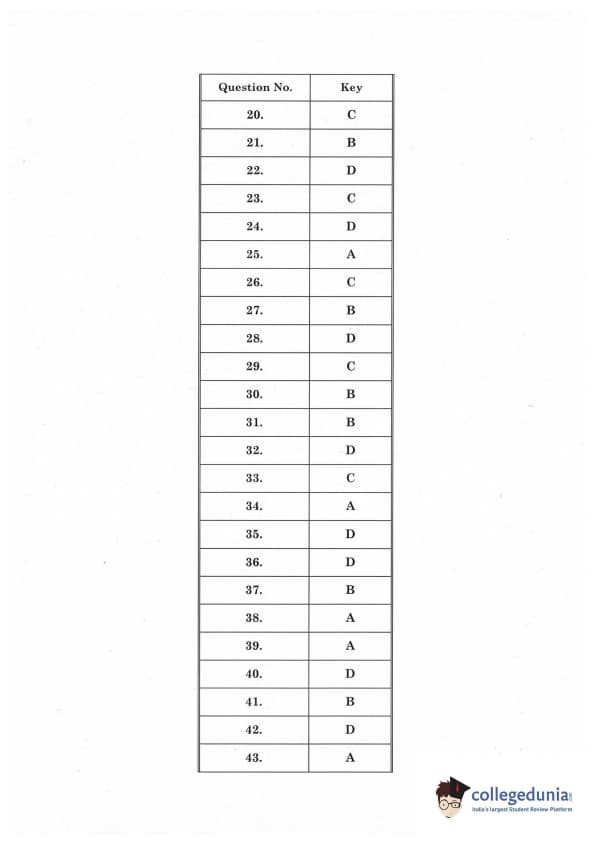 | Question No. | Key |
|---|---|
| 20. | C |
| 21. | B |
| 22. | D |
| 23. | C |
| 24. | D |
| 25. | A |
| 26. | C |
| 27. | B |
| 28. | D |
| 29. | C |
| 30. | B |
| 31. | B |
| 32. | D |
| 33. | C |
| 34. | A |
| 35. | D |
| 36. | D |
| 37. | B |
| 38. | A |
| 39. | A |
| 40. | D |
| 41. | B |
| 42. | D |
| 43. | A |

collegedunia
India's largest Student Review Platform